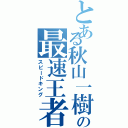 とある秋山一樹の最速王者

スピードキング